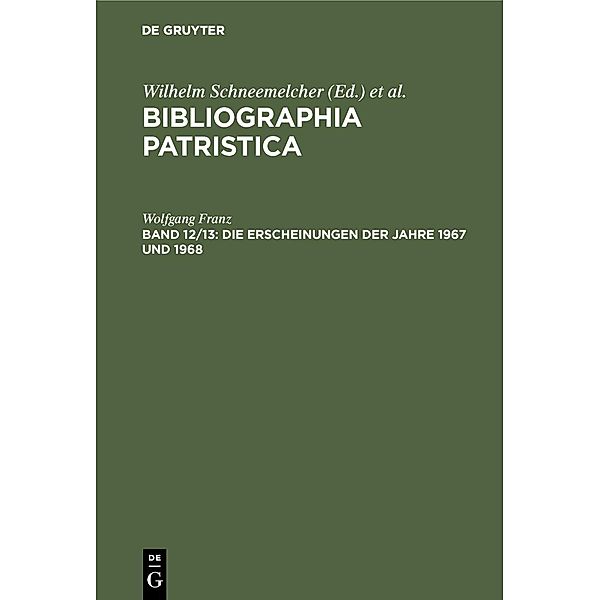 DE GRUYTER

Wilhelm Schneemelcher (Ed.) et al.

BIBLIOGRAPHIA PATRISTICA

Wolfgang Franz

BAND 12/13: DIE ERSCHEINUNGEN DER JAHRE 1967 UND 1968

DE
G